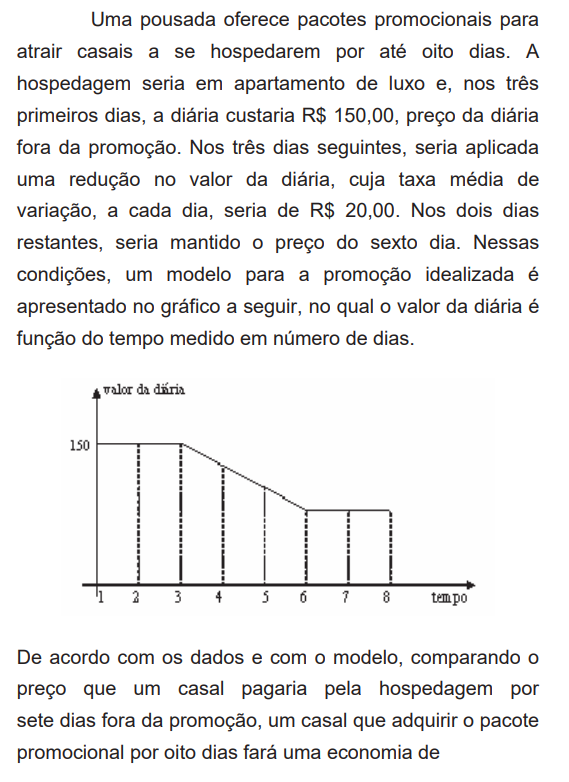 Uma pousada oferece pacotes promocionais para atrair casais a se hospedarem por até oito dias. A hospedagem seria em apartamento de luxo e, nos três primeiros dias, a diária custaria R$ 150,00, preço da diária fora da promoção. Nos três dias seguintes, seria aplicada uma redução no valor da diária, cuja taxa média de variação, a cada dia, seria de R$ 20,00. Nos dois dias restantes, seria mantido o preço do sexto dia. Nessas condições, um modelo para a promoção idealizada é apresentado no gráfico a seguir, no qual o valor da diária é função do tempo medido em número de dias.

valor da diária
150
1 2 3 4 5 6 7 8 tempo

De acordo com os dados e com o modelo, comparando o preço que um casal pagaria pela hospedagem por sete dias fora da promoção, um casal que adquirir o pacote promocional por oito dias fará uma economia de